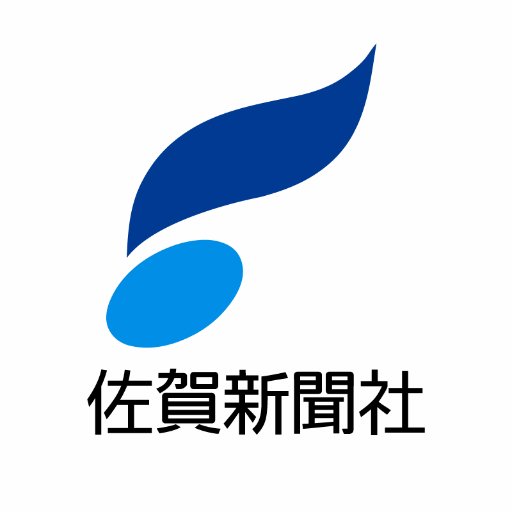 佐賀新聞社